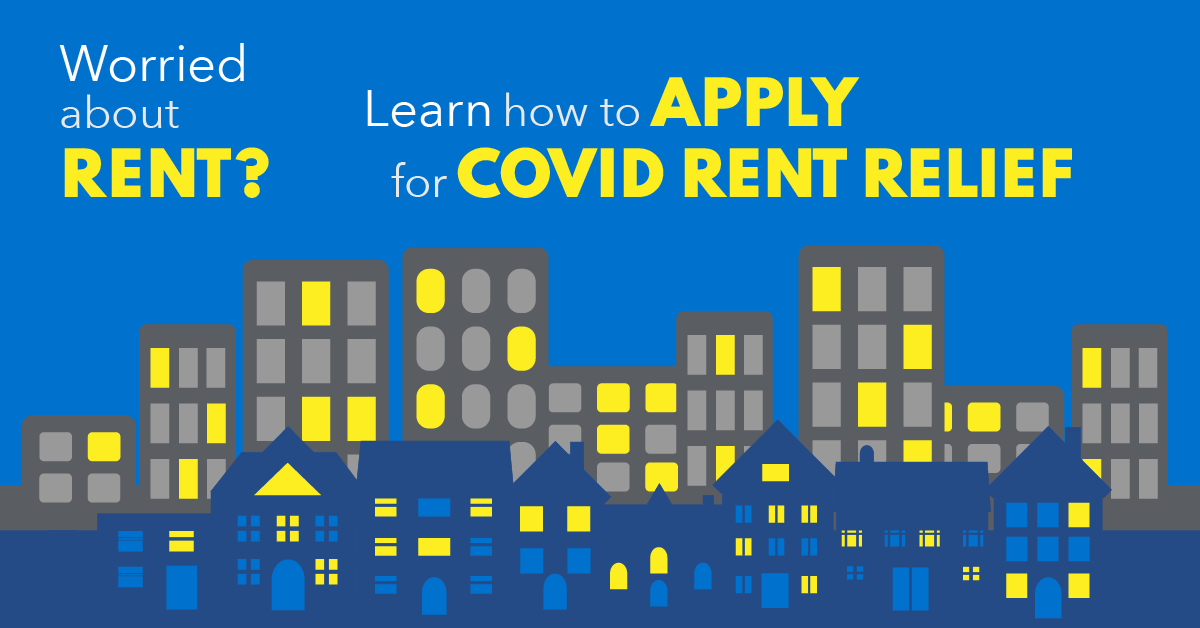 Worried about RENT?

Learn how to APPLY for COVID RENT RELIEF